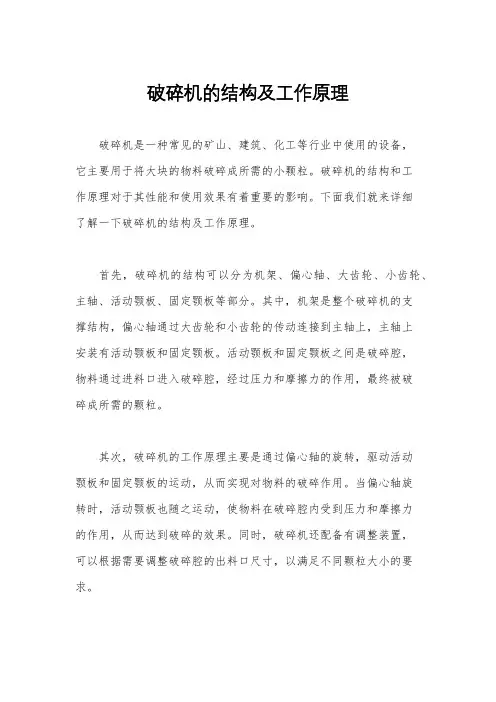 破碎机的结构及工作原理

破碎机是一种常见的矿山、建筑、化工等行业中使用的设备，它主要用于将大块的物料破碎成所需的小颗粒。破碎机的结构和工作原理对于其性能和使用效果有着重要的影响。下面我们就来详细了解一下破碎机的结构及工作原理。

首先，破碎机的结构可以分为机架、偏心轴、大齿轮、小齿轮、主轴、活动颚板、固定颚板等部分。其中，机架是整个破碎机的支撑结构，偏心轴通过大齿轮和小齿轮的传动连接到主轴上，主轴上安装有活动颚板和固定颚板。活动颚板和固定颚板之间是破碎腔，物料通过进料口进入破碎腔，经过压力和摩擦力的作用，最终被破碎成所需的颗粒。

其次，破碎机的工作原理主要是通过偏心轴的旋转，驱动活动颚板和固定颚板的运动，从而实现对物料的破碎作用。当偏心轴旋转时，活动颚板也随之运动，使物料在破碎腔内受到压力和摩擦力的作用，从而达到破碎的效果。同时，破碎机还配备有调整装置，可以根据需要调整破碎腔的出料口尺寸，以满足不同颗粒大小的要求。